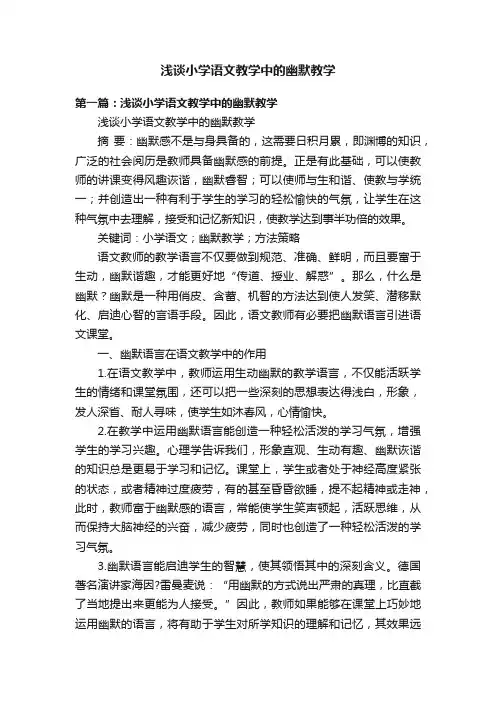 浅谈小学语文教学中的幽默教学

第一篇：浅谈小学语文教学中的幽默教学

浅谈小学语文教学中的幽默教学

摘 要：幽默感不是与身具备的，这需要日积月累，即渊博的知识，广泛的社会阅历是教师具备幽默感的前提。正是有此基础，可以使教师的讲课变得风趣诙谐，幽默睿智；可以使师与生和谐、使教与学统一；并创造出一种有利于学生的学习的轻松愉快的气氛，让学生在这种气氛中去理解，接受和记忆新知识，使教学达到事半功倍的效果。

关键词：小学语文；幽默教学；方法策略

语文教师的教学语言不仅要做到规范、准确、鲜明，而且要富于生动，幽默谐趣，才能更好地“传道、授业、解惑”。那么，什么是幽默？幽默是一种用俏皮、含蓄、机智的方法达到使人发笑、潜移默化、启迪心智的言语手段。因此，语文教师有必要把幽默语言引进语文课堂。

一、幽默语言在语文教学中的作用

1.在语文教学中，教师运用生动幽默的教学语言，不仅能活跃学生的情绪和课堂氛围，还可以把一些深刻的思想表达得浅白，形象，发人深省、耐人寻味，使学生如沐春风，心情愉快。

2.在教学中运用幽默语言能创造一种轻松活泼的学习气氛，增强学生的学习兴趣。心理学告诉我们，形象直观、生动有趣、幽默诙谐的知识总是更易于学习和记忆。课堂上，学生或者处于神经高度紧张的状态，或者精神过度疲劳，有的甚至昏昏欲睡，提不起精神或走神，此时，教师富于幽默感的语言，常能使学生笑声顿起，活跃思维，从而保持大脑神经的兴奋，减少疲劳，同时也创造了一种轻松活泼的学习气氛。

3.幽默语言能启迪学生的智慧，使其领悟其中的深刻含义。德国著名演讲家海因?雷曼麦说：“用幽默的方式说出严肃的真理，比直截了当地提出来更能为人接受。”因此，教师如果能够在课堂上巧妙地运用幽默的语言，将有助于学生对所学知识的理解和记忆，其效果远